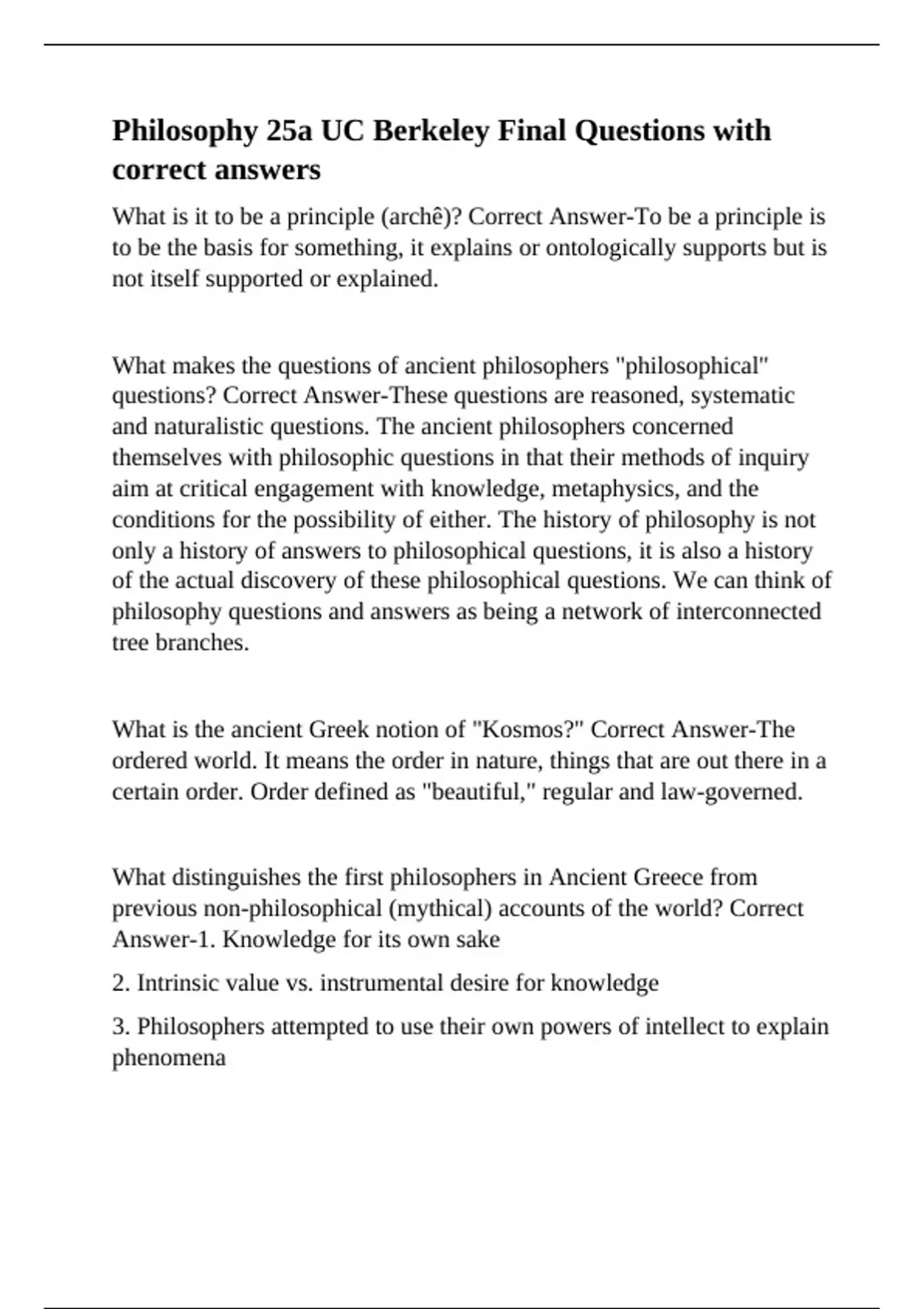 Philosophy 25a UC Berkeley Final Questions with correct answers

What is it to be a principle (archê)? Correct Answer-To be a principle is to be the basis for something, it explains or ontologically supports but is not itself supported or explained.

What makes the questions of ancient philosophers "philosophical" questions? Correct Answer-These questions are reasoned, systematic and naturalistic questions. The ancient philosophers concerned themselves with philosophic questions in that their methods of inquiry aim at critical engagement with knowledge, metaphysics, and the conditions for the possibility of either. The history of philosophy is not only a history of answers to philosophical questions, it is also a history of the actual discovery of these philosophical questions. We can think of philosophy questions and answers as being a network of interconnected tree branches.

What is the ancient Greek notion of "Kosmos?" Correct Answer-The ordered world. It means the order in nature, things that are out there in a certain order. Order defined as "beautiful," regular and law-governed.

What distinguishes the first philosophers in Ancient Greece from previous non-philosophical (mythical) accounts of the world? Correct Answer-1. Knowledge for its own sake

2. Intrinsic value vs. instrumental desire for knowledge

3. Philosophers attempted to use their own powers of intellect to explain phenomena